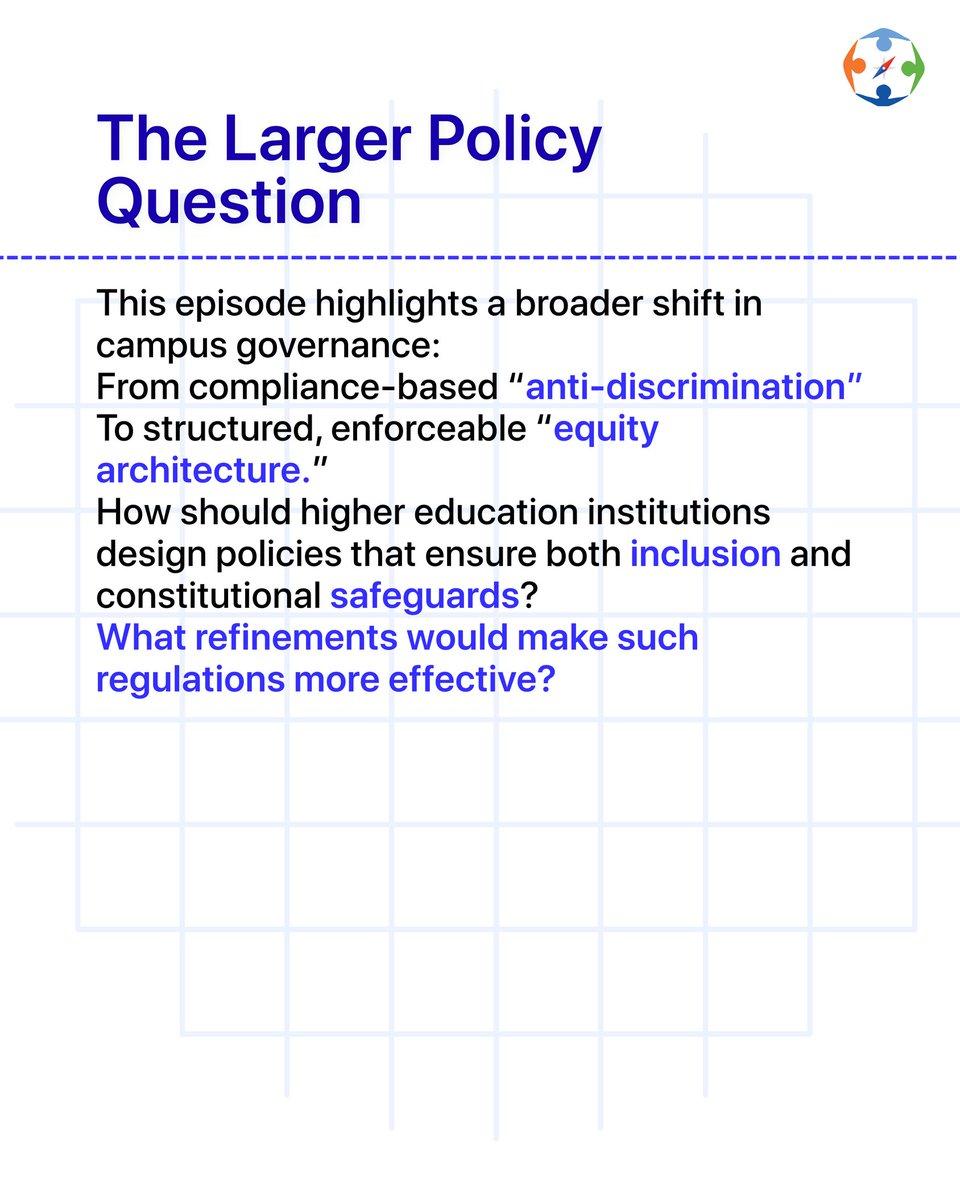 The Larger Policy Question

This episode highlights a broader shift in campus governance:
From compliance-based "anti-discrimination"
To structured, enforceable "equity architecture."
How should higher education institutions design policies that ensure both inclusion and constitutional safeguards?
What refinements would make such regulations more effective?